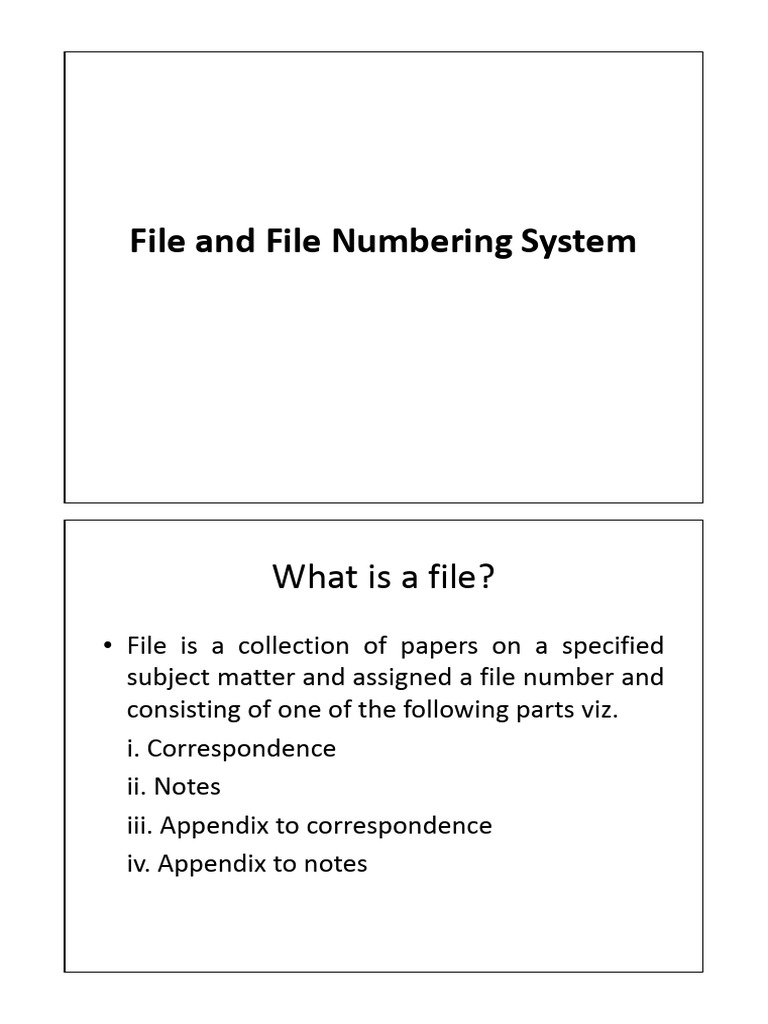 File and File Numbering System

What is a file?

• File is a collection of papers on a specified subject matter and assigned a file number and consisting of one of the following parts viz.

i. Correspondence

ii. Notes

iii. Appendix to correspondence

iv. Appendix to notes